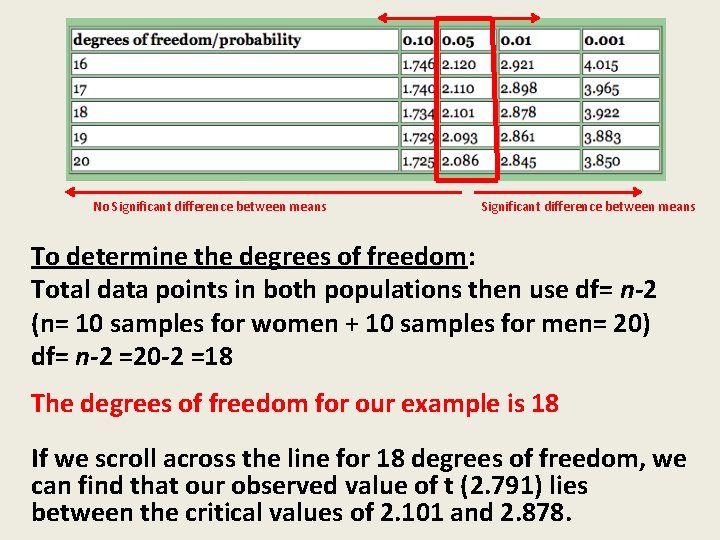 | degrees of freedom/probability | 0.10 | 0.05 | 0.01 | 0.001 |
|---|---|---|---|---|
| 16 | 1.746 | 2.120 | 2.921 | 4.015 |
| 17 | 1.740 | 2.110 | 2.898 | 3.965 |
| 18 | 1.734 | 2.101 | 2.878 | 3.922 |
| 19 | 1.729 | 2.093 | 2.861 | 3.883 |
| 20 | 1.725 | 2.086 | 2.845 | 3.850 |

No Significant difference between means

Significant difference between means

To determine the degrees of freedom:
Total data points in both populations then use df= n-2
(n= 10 samples for women + 10 samples for men= 20)
df= n-2 =20-2 =18

The degrees of freedom for our example is 18

If we scroll across the line for 18 degrees of freedom, we can find that our observed value of t (2.791) lies between the critical values of 2.101 and 2.878.